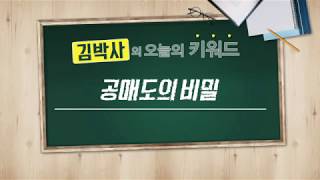 김박사 의 오늘의 키워드

공매도의 비밀